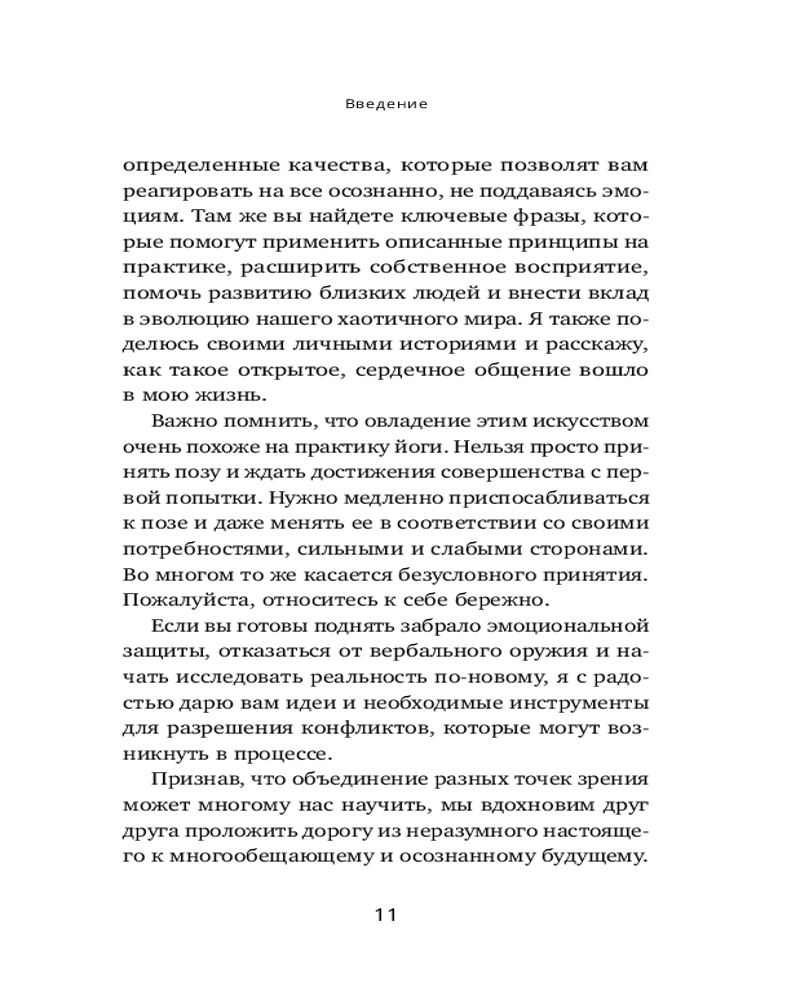 Введение

определенные качества, которые позволят вам реагировать на все осознанно, не поддаваясь эмоциям. Там же вы найдете ключевые фразы, которые помогут применить описанные принципы на практике, расширить собственное восприятие, помочь развитию близких людей и внести вклад в эволюцию нашего хаотичного мира. Я также поделюсь своими личными историями и расскажу, как такое открытое, сердечное общение вошло в мою жизнь.

Важно помнить, что овладение этим искусством очень похоже на практику йоги. Нельзя просто принять позу и ждать достижения совершенства с первой попытки. Нужно медленно приспосабливаться к позе и даже менять ее в соответствии со своими потребностями, сильными и слабыми сторонами. Во многом то же касается безусловного принятия. Пожалуйста, относитесь к себе бережно.

Если вы готовы поднять забрало эмоциональной защиты, отказаться от вербального оружия и начать исследовать реальность по-новому, я с радостью дарю вам идеи и необходимые инструменты для разрешения конфликтов, которые могут возникнуть в процессе.

Признав, что объединение разных точек зрения может многому нас научить, мы вдохновим друг друга проложить дорогу из неразумного настоящего к многообещающему и осознанному будущему.

11